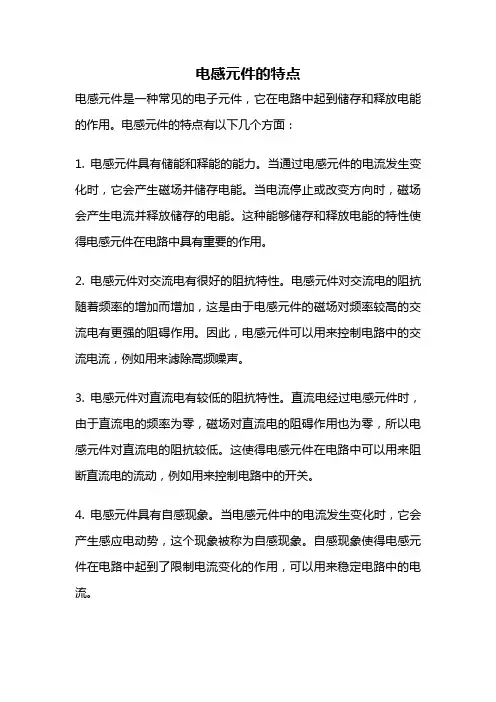 电感元件的特点

电感元件是一种常见的电子元件，它在电路中起到储存和释放电能的作用。电感元件的特点有以下几个方面：

1. 电感元件具有储能和释能的能力。当通过电感元件的电流发生变化时，它会产生磁场并储存电能。当电流停止或改变方向时，磁场会产生电流并释放储存的电能。这种能够储存和释放电能的特性使得电感元件在电路中具有重要的作用。

2. 电感元件对交流电有很好的阻抗特性。电感元件对交流电的阻抗随着频率的增加而增加，这是由于电感元件的磁场对频率较高的交流电有更强的阻碍作用。因此，电感元件可以用来控制电路中的交流电流，例如用来滤除高频噪声。

3. 电感元件对直流电有较低的阻抗特性。直流电经过电感元件时，由于直流电的频率为零，磁场对直流电的阻碍作用也为零，所以电感元件对直流电的阻抗较低。这使得电感元件在电路中可以用来阻断直流电的流动，例如用来控制电路中的开关。

4. 电感元件具有自感现象。当电感元件中的电流发生变化时，它会产生感应电动势，这个现象被称为自感现象。自感现象使得电感元件在电路中起到了限制电流变化的作用，可以用来稳定电路中的电流。